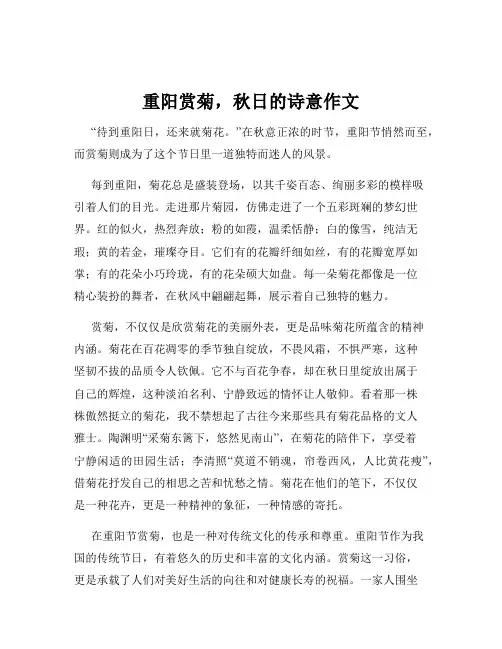 重阳赏菊，秋日的诗意作文

“待到重阳日，还来就菊花。”在秋意正浓的时节，重阳节悄然而至，而赏菊则成为了这个节日里一道独特而迷人的风景。

每到重阳，菊花总是盛装登场，以其千姿百态、绚丽多彩的模样吸引着人们的目光。走进那片菊园，仿佛走进了一个五彩斑斓的梦幻世界。红的似火，热烈奔放；粉的如霞，温柔恬静；白的像雪，纯洁无瑕；黄的若金，璀璨夺目。它们有的花瓣纤细如丝，有的花瓣宽厚如掌；有的花朵小巧玲珑，有的花朵硕大如盘。每一朵菊花都像是一位精心装扮的舞者，在秋风中翩翩起舞，展示着自己独特的魅力。

赏菊，不仅仅是欣赏菊花的美丽外表，更是品味菊花所蕴含的精神内涵。菊花在百花凋零的季节独自绽放，不畏风霜，不惧严寒，这种坚韧不拔的品质令人钦佩。它不与百花争春，却在秋日里绽放出属于自己的辉煌，这种淡泊名利、宁静致远的情怀让人敬仰。看着那一株株傲然挺立的菊花，我不禁想起了古往今来那些具有菊花品格的文人雅士。陶渊明“采菊东篱下，悠然见南山”，在菊花的陪伴下，享受着宁静闲适的田园生活；李清照“莫道不销魂，帘卷西风，人比黄花瘦”，借菊花抒发自己的相思之苦和忧愁之情。菊花在他们的笔下，不仅仅是一种花卉，更是一种精神的象征，一种情感的寄托。

在重阳节赏菊，也是一种对传统文化的传承和尊重。重阳节作为我国的传统节日，有着悠久的历史和丰富的文化内涵。赏菊这一习俗，更是承载了人们对美好生活的向往和对健康长寿的祝福。一家人围坐